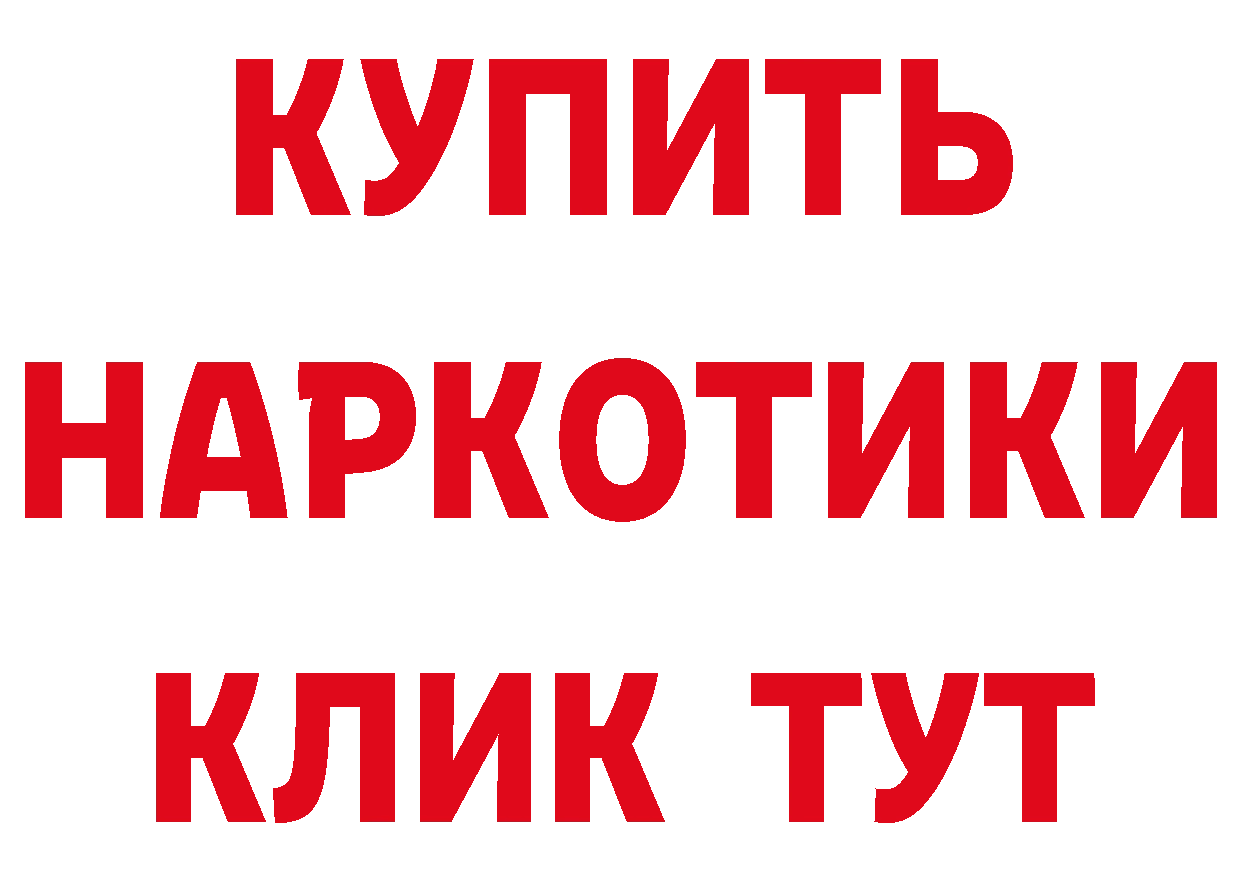 КУПИТЬ НАРКОТИКИ КЛИК ТУТ